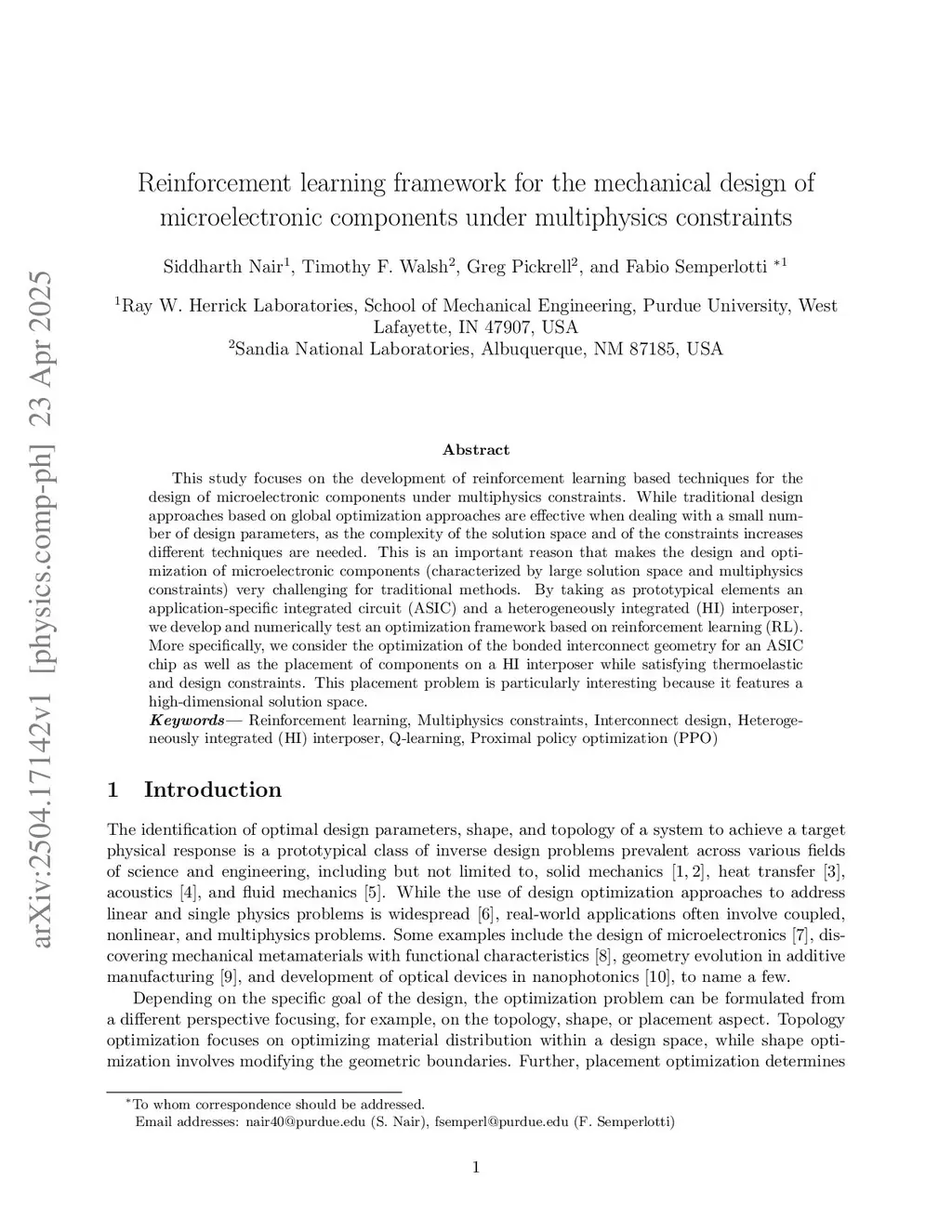 arXiv:2504.17142v1 [physics.comp-ph] 23 Apr 2025

Reinforcement learning framework for the mechanical design of microelectronic components under multiphysics constraints

Siddharth Nair$^1$, Timothy F. Walsh$^2$, Greg Pickrell$^2$, and Fabio Semperlotti $^{*1}$

$^1$Ray W. Herrick Laboratories, School of Mechanical Engineering, Purdue University, West Lafayette, IN 47907, USA
$^2$Sandia National Laboratories, Albuquerque, NM 87185, USA

Abstract

This study focuses on the development of reinforcement learning based techniques for the design of microelectronic components under multiphysics constraints. While traditional design approaches based on global optimization approaches are effective when dealing with a small number of design parameters, as the complexity of the solution space and of the constraints increases different techniques are needed. This is an important reason that makes the design and optimization of microelectronic components (characterized by large solution space and multiphysics constraints) very challenging for traditional methods. By taking as prototypical elements an application-specific integrated circuit (ASIC) and a heterogeneously integrated (HI) interposer, we develop and numerically test an optimization framework based on reinforcement learning (RL). More specifically, we consider the optimization of the bonded interconnect geometry for an ASIC chip as well as the placement of components on a HI interposer while satisfying thermoelastic and design constraints. This placement problem is particularly interesting because it features a high-dimensional solution space.
Keywords— Reinforcement learning, Multiphysics constraints, Interconnect design, Heterogeneously integrated (HI) interposer, Q-learning, Proximal policy optimization (PPO)

1 Introduction

The identification of optimal design parameters, shape, and topology of a system to achieve a target physical response is a prototypical class of inverse design problems prevalent across various fields of science and engineering, including but not limited to, solid mechanics [1, 2], heat transfer [3], acoustics [4], and fluid mechanics [5]. While the use of design optimization approaches to address linear and single physics problems is widespread [6], real-world applications often involve coupled, nonlinear, and multiphysics problems. Some examples include the design of microelectronics [7], discovering mechanical metamaterials with functional characteristics [8], geometry evolution in additive manufacturing [9], and development of optical devices in nanophotonics [10], to name a few.

Depending on the specific goal of the design, the optimization problem can be formulated from a different perspective focusing, for example, on the topology, shape, or placement aspect. Topology optimization focuses on optimizing material distribution within a design space, while shape optimization involves modifying the geometric boundaries. Further, placement optimization determines

$^*$To whom correspondence should be addressed.
Email addresses: nair40@purdue.edu (S. Nair), fsemperl@purdue.edu (F. Semperlotti)

1